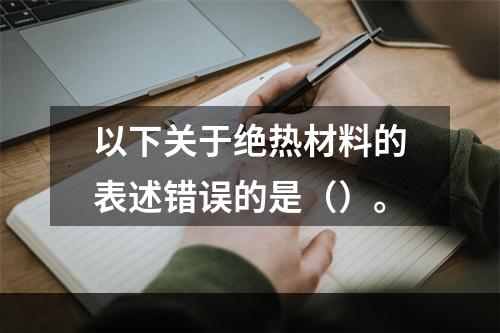 以下关于绝热材料的表述错误的是（）。